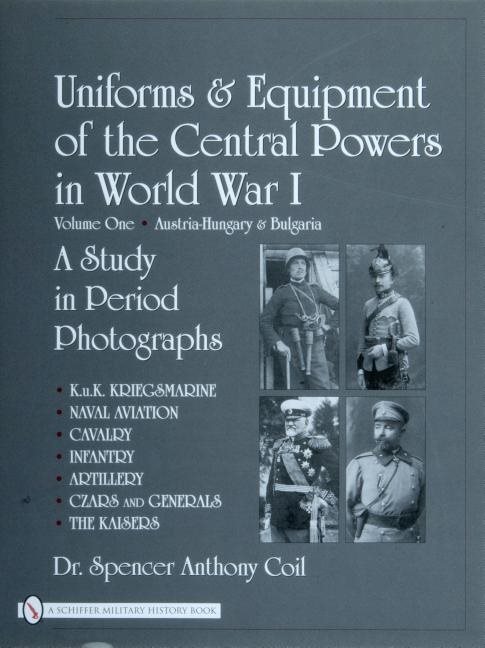 Uniforms & Equipment of the Central Powers in World War I

Volume One • Austria-Hungary & Bulgaria

A Study in Period Photographs

• K.u.K. KRIEGSMARINE
• NAVAL AVIATION
• CAVALRY
• INFANTRY
• ARTILLERY
• CZARS AND GENERALS
• THE KAISERS

Dr. Spencer Anthony Coil

A SCHIFFER MILITARY HISTORY BOOK